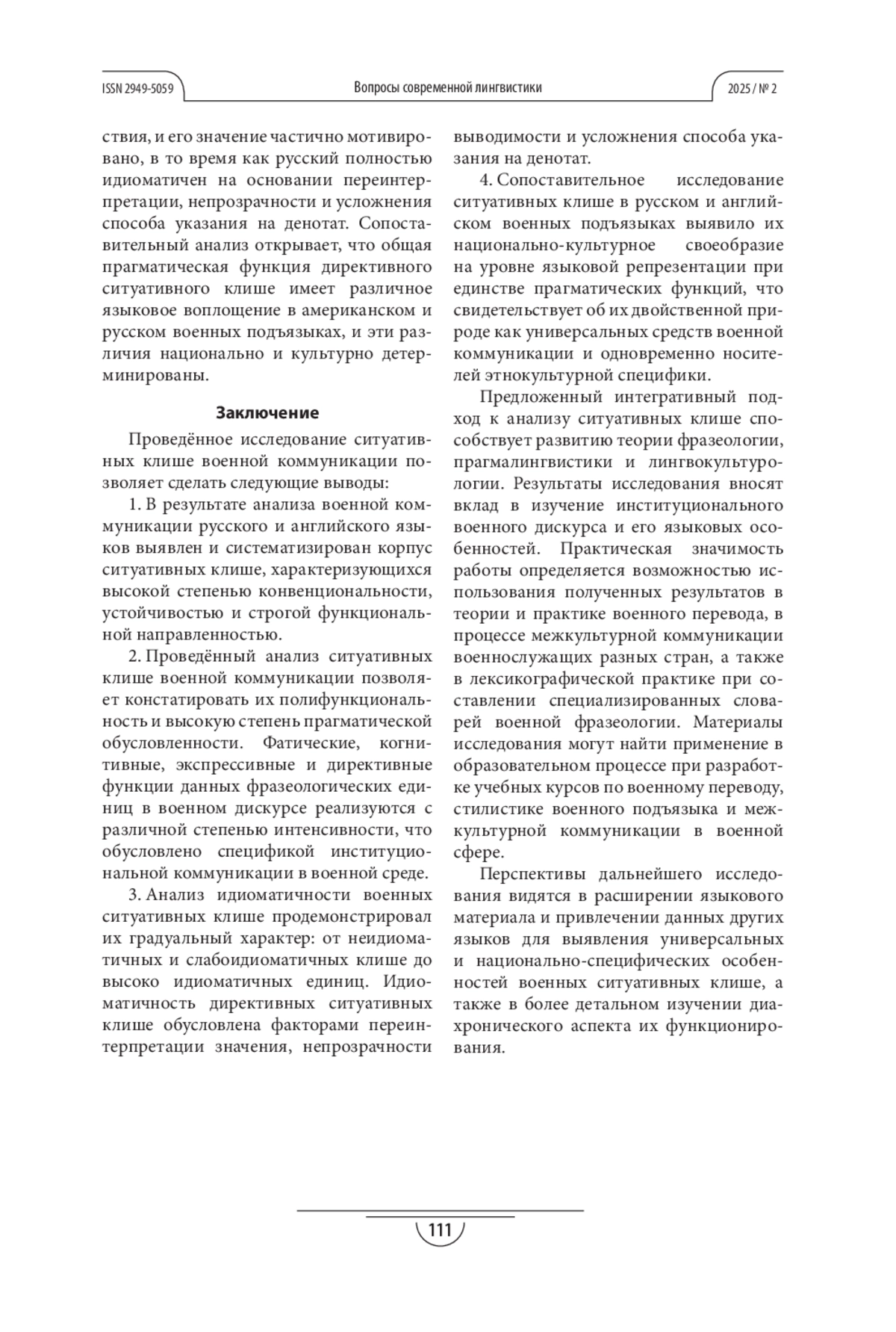 ISSN 2949-5059

Вопросы современной лингвистики

2025 / № 2

ствия, и его значение частично мотивировано, в то время как русский полностью идиоматичен на основании переинтерпретации, непрозрачности и усложнения способа указания на денотат. Сопоставительный анализ открывает, что общая прагматическая функция директивного ситуативного клише имеет различное языковое воплощение в американском и русском военных подъязыках, и эти различия национально и культурно детерминированы.

Заключение

Проведённое исследование ситуативных клише военной коммуникации позволяет сделать следующие выводы:

1. В результате анализа военной коммуникации русского и английского языков выявлен и систематизирован корпус ситуативных клише, характеризующихся высокой степенью конвенциональности, устойчивостью и строгой функциональной направленностью.

2. Проведённый анализ ситуативных клише военной коммуникации позволяет констатировать их полифункциональность и высокую степень прагматической обусловленности. Фатические, когнитивные, экспрессивные и директивные функции данных фразеологических единиц в военном дискурсе реализуются с различной степенью интенсивности, что обусловлено спецификой институциональной коммуникации в военной среде.

3. Анализ идиоматичности военных ситуативных клише продемонстрировал их градуальный характер: от неидиоматичных и слабоидиоматичных клише до высоко идиоматичных единиц. Идиоматичность директивных ситуативных клише обусловлена факторами переинтерпретации значения, непрозрачности выводимости и усложнения способа указания на денотат.

4. Сопоставительное исследование ситуативных клише в русском и английском военных подъязыках выявило их национально-культурное своеобразие на уровне языковой репрезентации при единстве прагматических функций, что свидетельствует об их двойственной природе как универсальных средств военной коммуникации и одновременно носителей этнокультурной специфики.

Предложенный интегративный подход к анализу ситуативных клише способствует развитию теории фразеологии, прагмалингвистики и лингвокультурологии. Результаты исследования вносят вклад в изучение институционального военного дискурса и его языковых особенностей. Практическая значимость работы определяется возможностью использования полученных результатов в теории и практике военного перевода, в процессе межкультурной коммуникации военнослужащих разных стран, а также в лексикографической практике при составлении специализированных словарей военной фразеологии. Материалы исследования могут найти применение в образовательном процессе при разработке учебных курсов по военному переводу, стилистике военного подъязыка и межкультурной коммуникации в военной сфере.

Перспективы дальнейшего исследования видятся в расширении языкового материала и привлечении данных других языков для выявления универсальных и национально-специфических особенностей военных ситуативных клише, а также в более детальном изучении диахронического аспекта их функционирования.

111